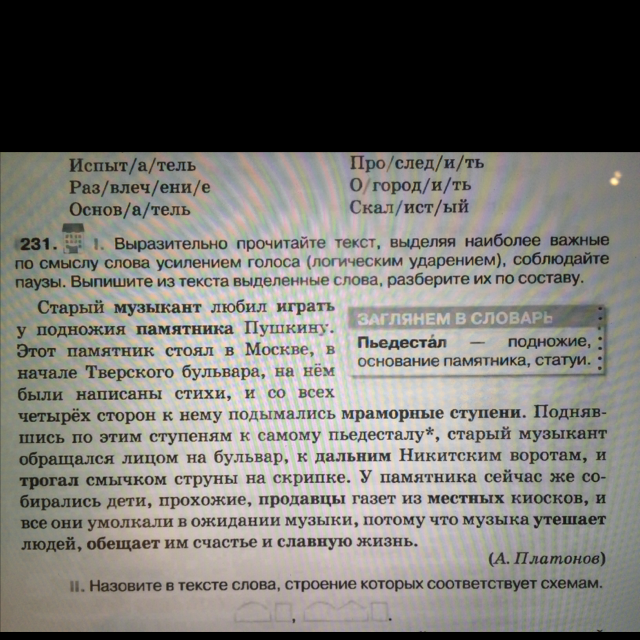 Испыт/а/тель
Раз/влеч/ени/е
Основ/а/тель

Про/след/и/ть
О/город/и/ть
Скал/ист/ый

231. I. Выразительно прочитайте текст, выделяя наиболее важные по смыслу слова усилением голоса (логическим ударением), соблюдайте паузы. Выпишите из текста выделенные слова, разберите их по составу.

Старый музыкант любил играть у подножия памятника Пушкину. Этот памятник стоял в Москве, в начале Тверского бульвара, на нём были написаны стихи, и со всех четырёх сторон к нему подымались мраморные ступени. Поднявшись по этим ступеням к самому пьедесталу*, старый музыкант обращался лицом на бульвар, к дальним Никитским воротам, и трогал смычком струны на скрипке. У памятника сейчас же собирались дети, прохожие, продавцы газет из местных киосков, и все они умолкали в ожидании музыки, потому что музыка утешает людей, обещает им счастье и славную жизнь.

(А. Платонов)

ЗАГЛЯНЕМ В СЛОВАРЬ
Пьедеста́л — подножие, основание памятника, статуи.

II. Назовите в тексте слова, строение которых соответствует схемам.

, .